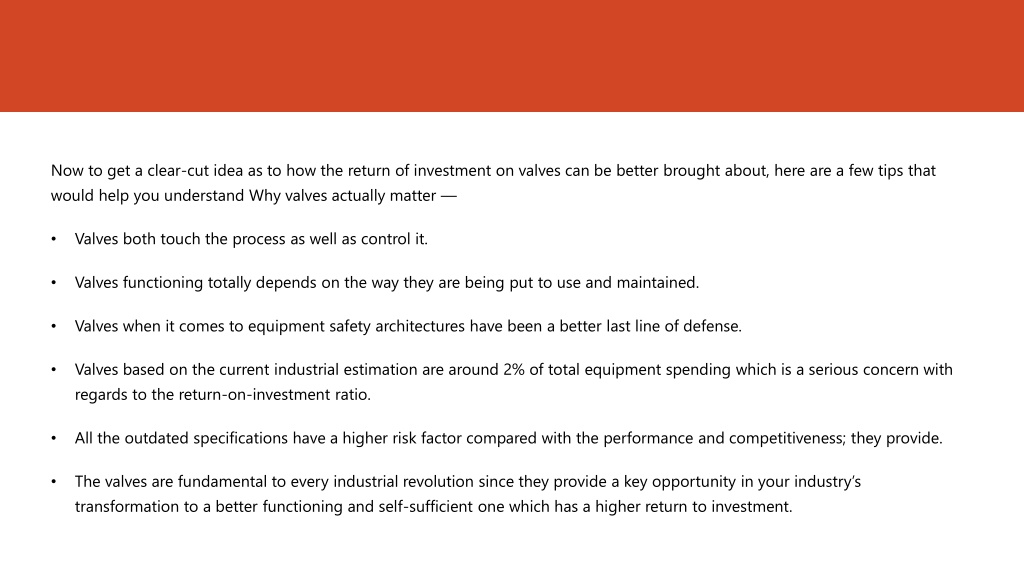 Now to get a clear-cut idea as to how the return of investment on valves can be better brought about, here are a few tips that would help you understand Why valves actually matter —

• Valves both touch the process as well as control it.

• Valves functioning totally depends on the way they are being put to use and maintained.

• Valves when it comes to equipment safety architectures have been a better last line of defense.

• Valves based on the current industrial estimation are around 2% of total equipment spending which is a serious concern with regards to the return-on-investment ratio.

• All the outdated specifications have a higher risk factor compared with the performance and competitiveness; they provide.

• The valves are fundamental to every industrial revolution since they provide a key opportunity in your industry's transformation to a better functioning and self-sufficient one which has a higher return to investment.